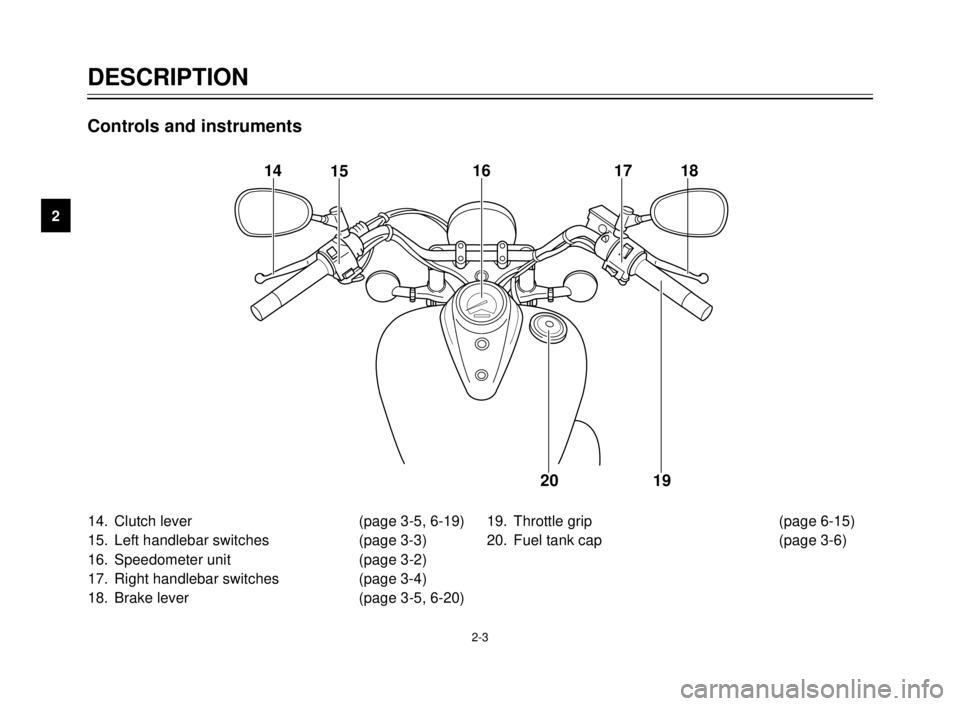 DESCRIPTION

Controls and instruments

2

14 15 16 17 18

20 19

14. Clutch lever (page 3-5, 6-19)
15. Left handlebar switches (page 3-3)
16. Speedometer unit (page 3-2)
17. Right handlebar switches (page 3-4)
18. Brake lever (page 3-5, 6-20)

19. Throttle grip (page 6-15)
20. Fuel tank cap (page 3-6)

2-3

carmanualsonline.info